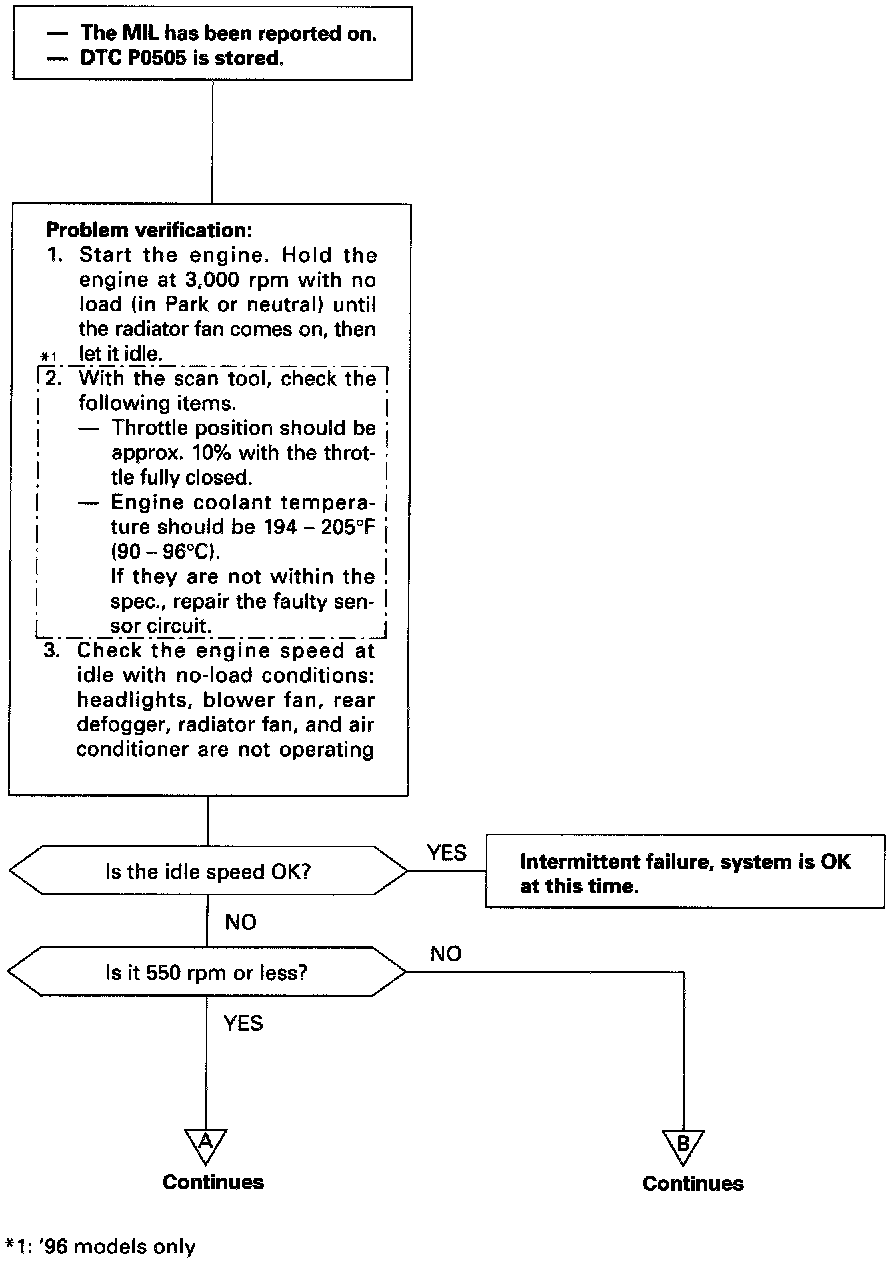 — The MIL has been reported on.
— DTC P0505 is stored.

Problem verification:
1. Start the engine. Hold the engine at 3,000 rpm with no load (in Park or neutral) until the radiator fan comes on, then let it idle.
*1
2. With the scan tool, check the following items.
— Throttle position should be approx. 10% with the throttle fully closed.
— Engine coolant temperature should be 194 – 205°F (90 – 96°C).
If they are not within the spec., repair the faulty sensor circuit.
3. Check the engine speed at idle with no-load conditions: headlights, blower fan, rear defogger, radiator fan, and air conditioner are not operating

Is the idle speed OK?

YES

Intermittent failure, system is OK at this time.

NO

Is it 550 rpm or less?

NO

YES

A
Continues

B
Continues

*1: '96 models only